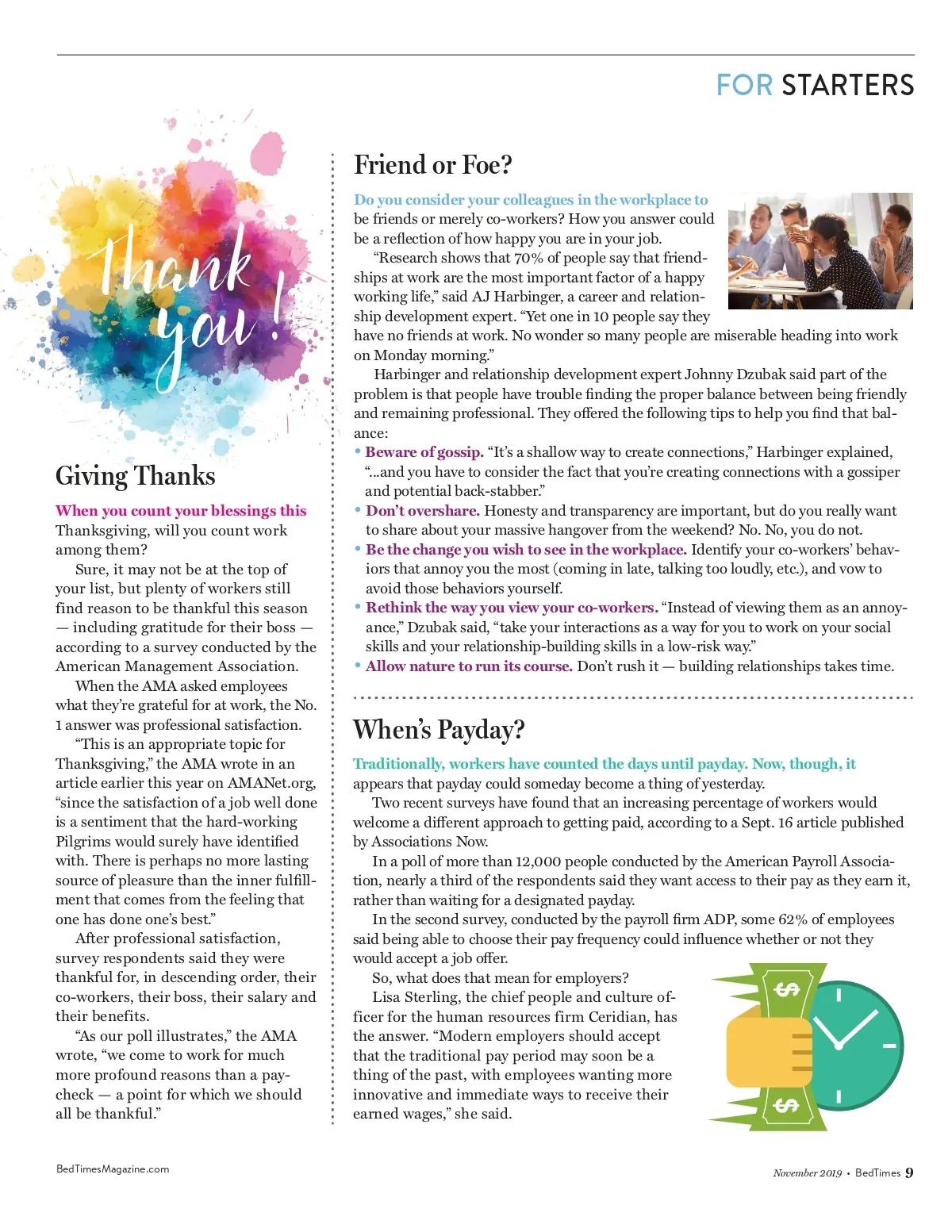 FOR STARTERS

Thank you!

Giving Thanks

When you count your blessings this Thanksgiving, will you count work among them?

Sure, it may not be at the top of your list, but plenty of workers still find reason to be thankful this season — including gratitude for their boss — according to a survey conducted by the American Management Association.

When the AMA asked employees what they're grateful for at work, the No. 1 answer was professional satisfaction.

"This is an appropriate topic for Thanksgiving," the AMA wrote in an article earlier this year on AMANet.org, "since the satisfaction of a job well done is a sentiment that the hard-working Pilgrims would surely have identified with. There is perhaps no more lasting source of pleasure than the inner fulfillment that comes from the feeling that one has done one's best."

After professional satisfaction, survey respondents said they were thankful for, in descending order, their co-workers, their boss, their salary and their benefits.

"As our poll illustrates," the AMA wrote, "we come to work for much more profound reasons than a paycheck — a point for which we should all be thankful."

Friend or Foe?

Do you consider your colleagues in the workplace to be friends or merely co-workers? How you answer could be a reflection of how happy you are in your job.

"Research shows that 70% of people say that friendships at work are the most important factor of a happy working life," said AJ Harbinger, a career and relationship development expert. "Yet one in 10 people say they have no friends at work. No wonder so many people are miserable heading into work on Monday morning."

Harbinger and relationship development expert Johnny Dzubak said part of the problem is that people have trouble finding the proper balance between being friendly and remaining professional. They offered the following tips to help you find that balance:

• Beware of gossip. "It's a shallow way to create connections," Harbinger explained, "...and you have to consider the fact that you're creating connections with a gossiper and potential back-stabber."
• Don't overshare. Honesty and transparency are important, but do you really want to share about your massive hangover from the weekend? No. No, you do not.
• Be the change you wish to see in the workplace. Identify your co-workers' behaviors that annoy you the most (coming in late, talking too loudly, etc.), and vow to avoid those behaviors yourself.
• Rethink the way you view your co-workers. "Instead of viewing them as an annoyance," Dzubak said, "take your interactions as a way for you to work on your social skills and your relationship-building skills in a low-risk way."
• Allow nature to run its course. Don't rush it — building relationships takes time.

When's Payday?

Traditionally, workers have counted the days until payday. Now, though, it appears that payday could someday become a thing of yesterday.

Two recent surveys have found that an increasing percentage of workers would welcome a different approach to getting paid, according to a Sept. 16 article published by Associations Now.

In a poll of more than 12,000 people conducted by the American Payroll Association, nearly a third of the respondents said they want access to their pay as they earn it, rather than waiting for a designated payday.

In the second survey, conducted by the payroll firm ADP, some 62% of employees said being able to choose their pay frequency could influence whether or not they would accept a job offer.

So, what does that mean for employers?

Lisa Sterling, the chief people and culture officer for the human resources firm Ceridian, has the answer. "Modern employers should accept that the traditional pay period may soon be a thing of the past, with employees wanting more innovative and immediate ways to receive their earned wages," she said.

$ $

BedTimesMagazine.com

November 2019 • BedTimes 9